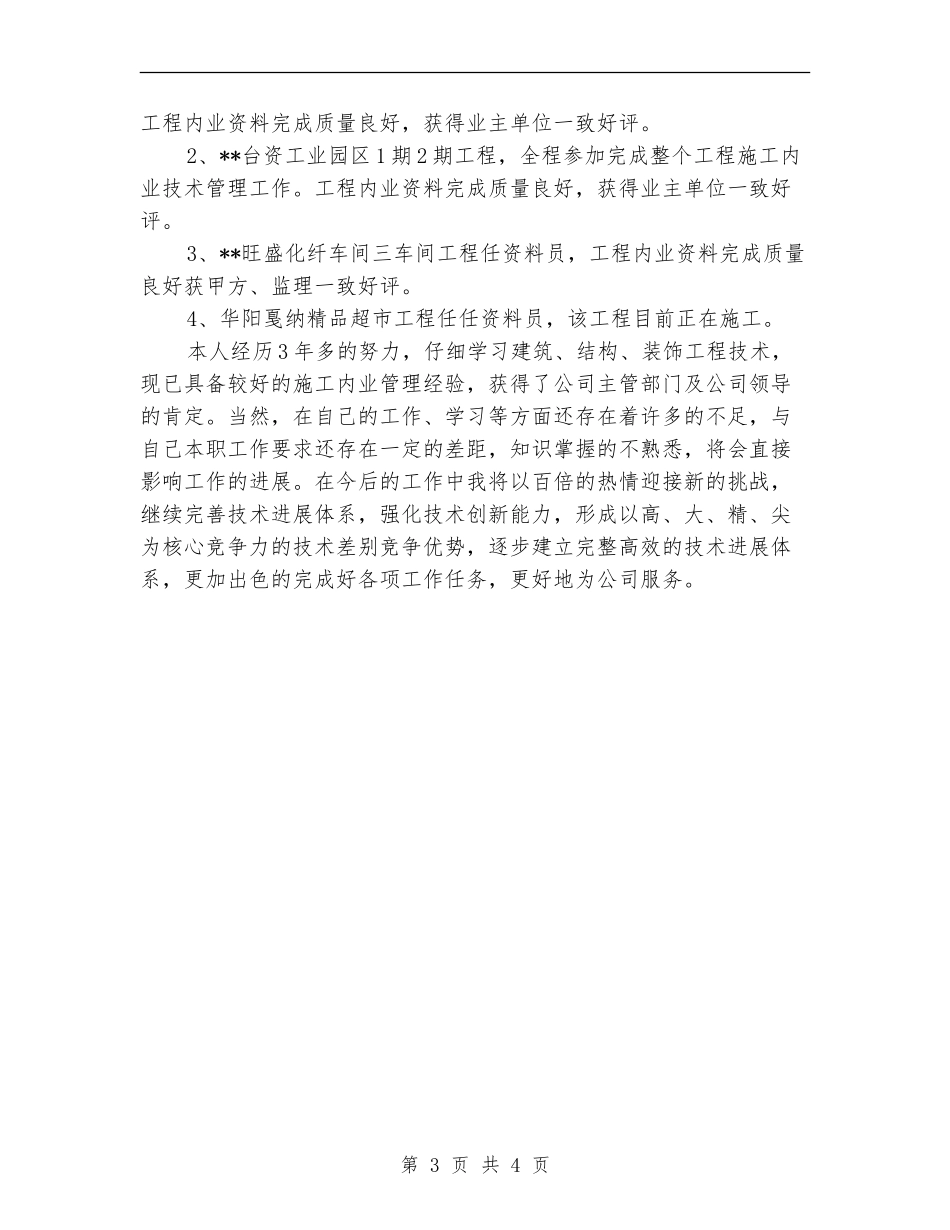 工程内业资料完成质量良好，获得业主单位一致好评。

2、**台资工业园区1期2期工程，全程参加完成整个工程施工内业技术管理工作。工程内业资料完成质量良好，获得业主单位一致好评。

3、**旺盛化纤车间三车间工程任资料员，工程内业资料完成质量良好获甲方、监理一致好评。

4、华阳戛纳精品超市工程任任资料员，该工程目前正在施工。

本人经历3年多的努力，仔细学习建筑、结构、装饰工程技术，现已具备较好的施工内业管理经验，获得了公司主管部门及公司领导的肯定。当然，在自己的工作、学习等方面还存在着许多的不足，与自己本职工作要求还存在一定的差距，知识掌握的不熟悉，将会直接影响工作的进展。在今后的工作中我将以百倍的热情迎接新的挑战，继续完善技术进展体系，强化技术创新能力，形成以高、大、精、尖为核心竞争力的技术差别竞争优势，逐步建立完整高效的技术进展体系，更加出色的完成好各项工作任务，更好地为公司服务。

第 3 页 共 4 页